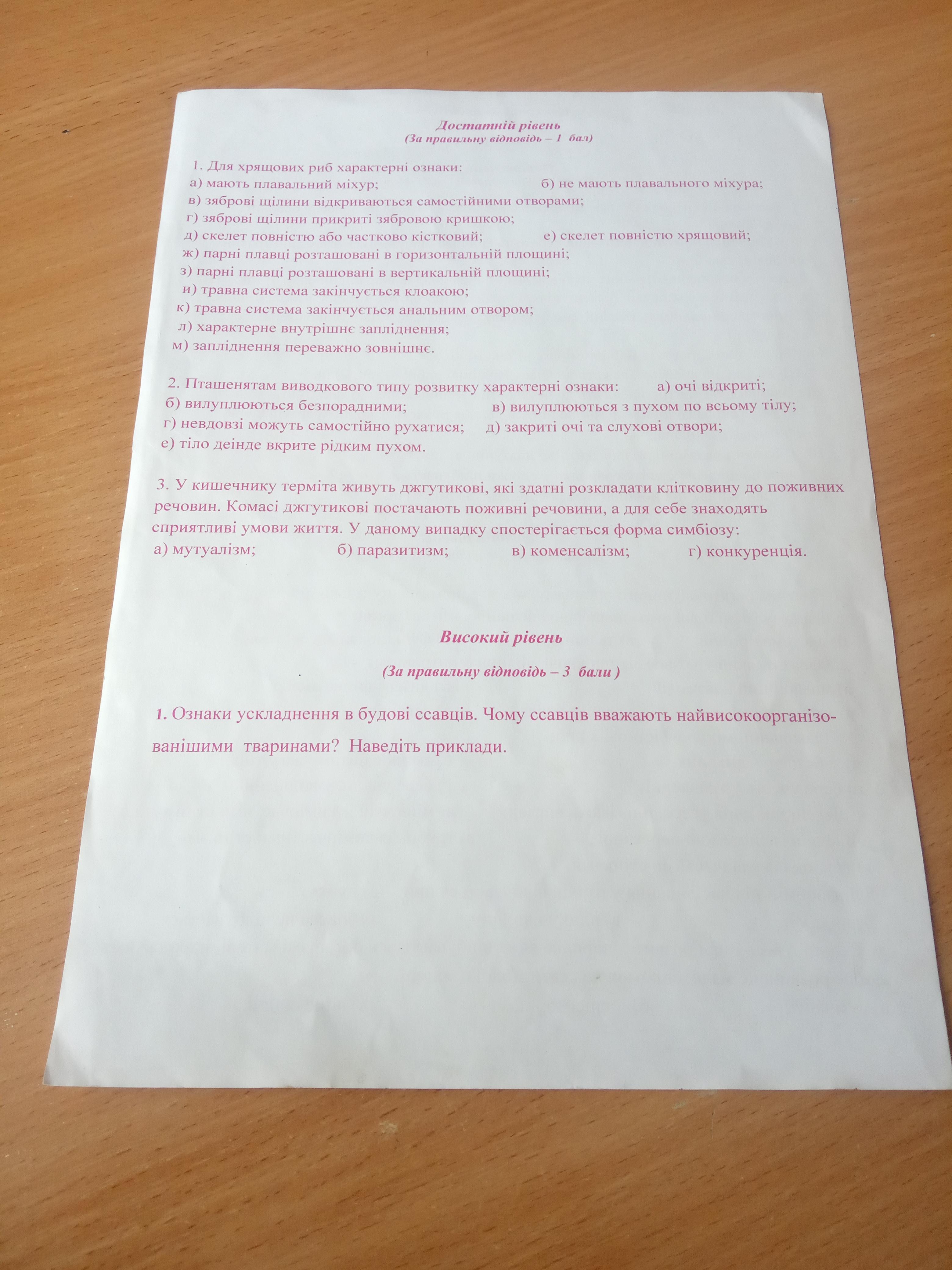 Достатній рівень
(За правильну відповідь – 1 бал)

1. Для хрящових риб характерні ознаки:
а) мають плавальний міхур; б) не мають плавального міхура;
в) зяброві щілини відкриваються самостійними отворами;
г) зяброві щілини прикриті зябровою кришкою;
д) скелет повністю або частково кістковий; е) скелет повністю хрящовий;
ж) парні плавці розташовані в горизонтальній площині;
з) парні плавці розташовані в вертикальній площині;
и) травна система закінчується клоакою;
к) травна система закінчується анальним отвором;
л) характерне внутрішнє запліднення;
м) запліднення переважно зовнішнє.

2. Пташенятам виводкового типу розвитку характерні ознаки: а) очі відкриті;
б) вилуплюються безпорадними; в) вилуплюються з пухом по всьому тілу;
г) невдовзі можуть самостійно рухатися; д) закриті очі та слухові отвори;
е) тіло деінде вкрите рідким пухом.

3. У кишечнику терміта живуть джгутикові, які здатні розкладати клітковину до поживних речовин. Комасі джгутикові постачають поживні речовини, а для себе знаходять сприятливі умови життя. У даному випадку спостерігається форма симбіозу:
а) мутуалізм; б) паразитизм; в) коменсалізм; г) конкуренція.

Високий рівень

(За правильну відповідь – 3 бали )

1. Ознаки ускладнення в будові ссавців. Чому ссавців вважають найвисокоорганізованішими тваринами? Наведіть приклади.